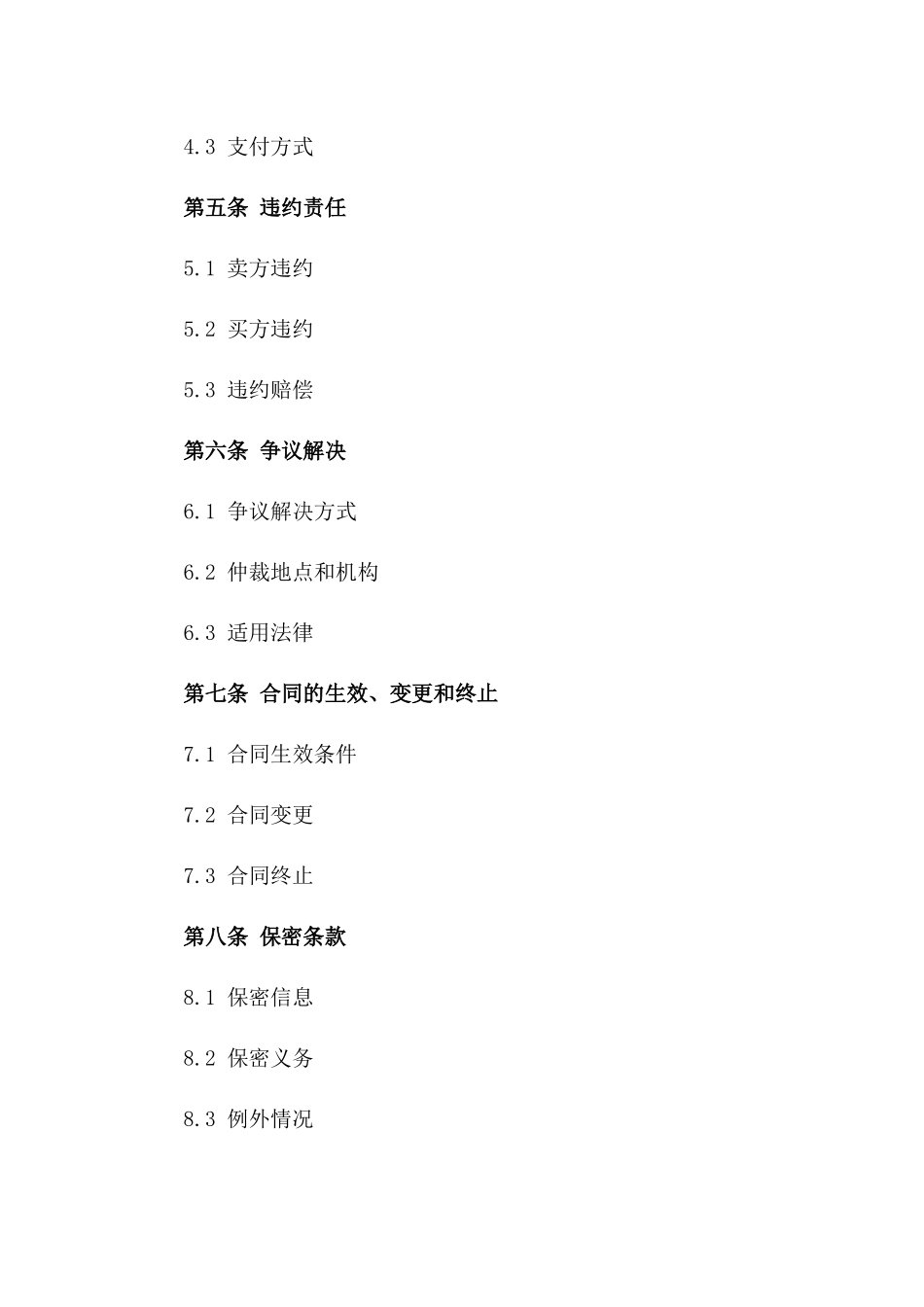 4.3 支付方式

第五条 违约责任

5.1 卖方违约

5.2 买方违约

5.3 违约赔偿

第六条 争议解决

6.1 争议解决方式

6.2 仲裁地点和机构

6.3 适用法律

第七条 合同的生效、变更和终止

7.1 合同生效条件

7.2 合同变更

7.3 合同终止

第八条 保密条款

8.1 保密信息

8.2 保密义务

8.3 例外情况